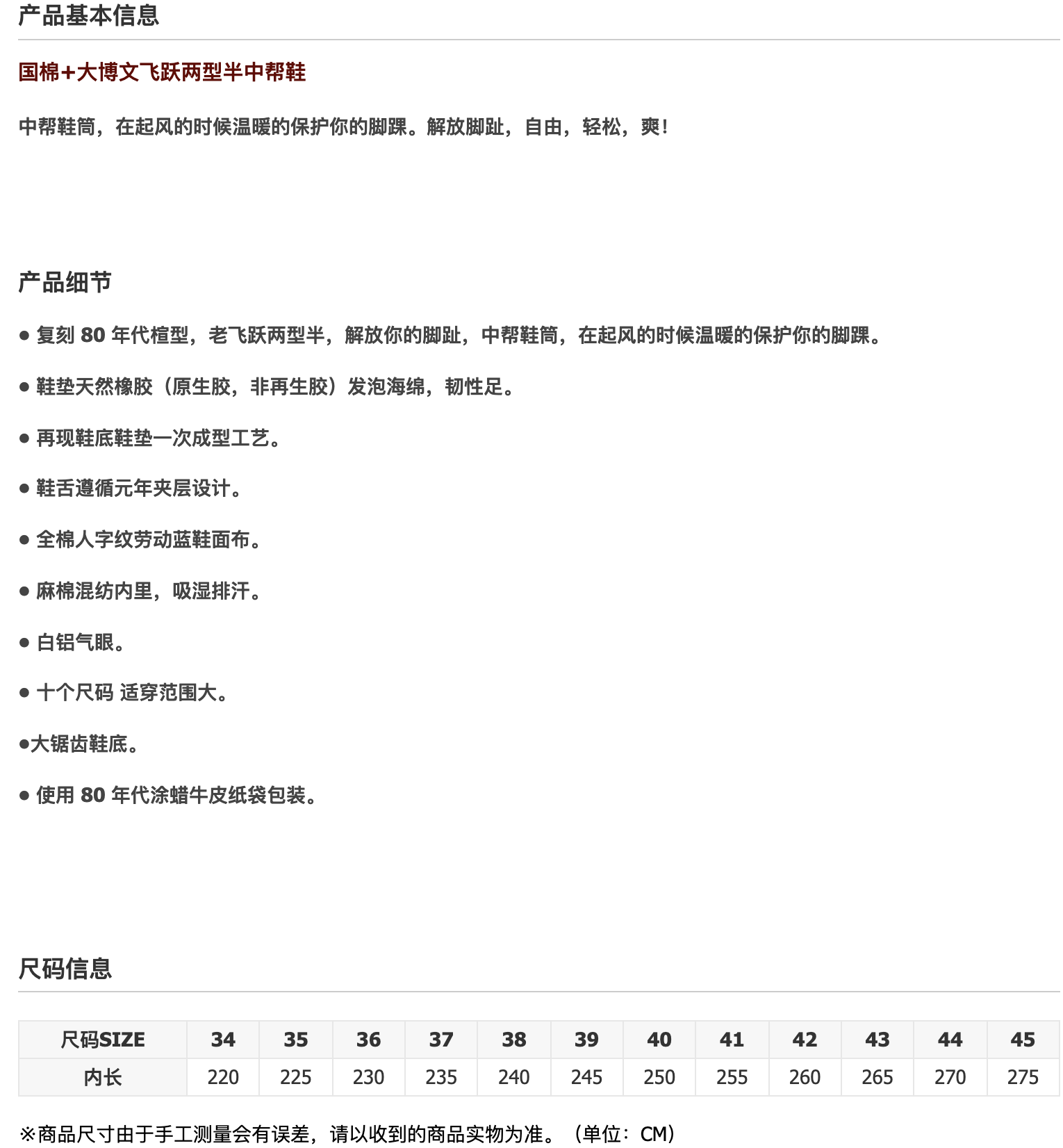 产品基本信息

国棉+大博文飞跃两型半中帮鞋

中帮鞋筒，在起风的时候温暖的保护你的脚踝。解放脚趾，自由，轻松，爽！

产品细节

● 复刻 80 年代楦型，老飞跃两型半，解放你的脚趾，中帮鞋筒，在起风的时候温暖的保护你的脚踝。

● 鞋垫天然橡胶（原生胶，非再生胶）发泡海绵，韧性足。

● 再现鞋底鞋垫一次成型工艺。

● 鞋舌遵循元年夹层设计。

● 全棉人字纹劳动蓝鞋面布。

● 麻棉混纺内里，吸湿排汗。

● 白铝气眼。

● 十个尺码 适穿范围大。

●大锯齿鞋底。

● 使用 80 年代涂蜡牛皮纸袋包装。

尺码信息

| 尺码SIZE | 34 | 35 | 36 | 37 | 38 | 39 | 40 | 41 | 42 | 43 | 44 | 45 |
|---|---|---|---|---|---|---|---|---|---|---|---|---|
| 内长 | 220 | 225 | 230 | 235 | 240 | 245 | 250 | 255 | 260 | 265 | 270 | 275 |

※商品尺寸由于手工测量会有误差，请以收到的商品实物为准。（单位：CM）